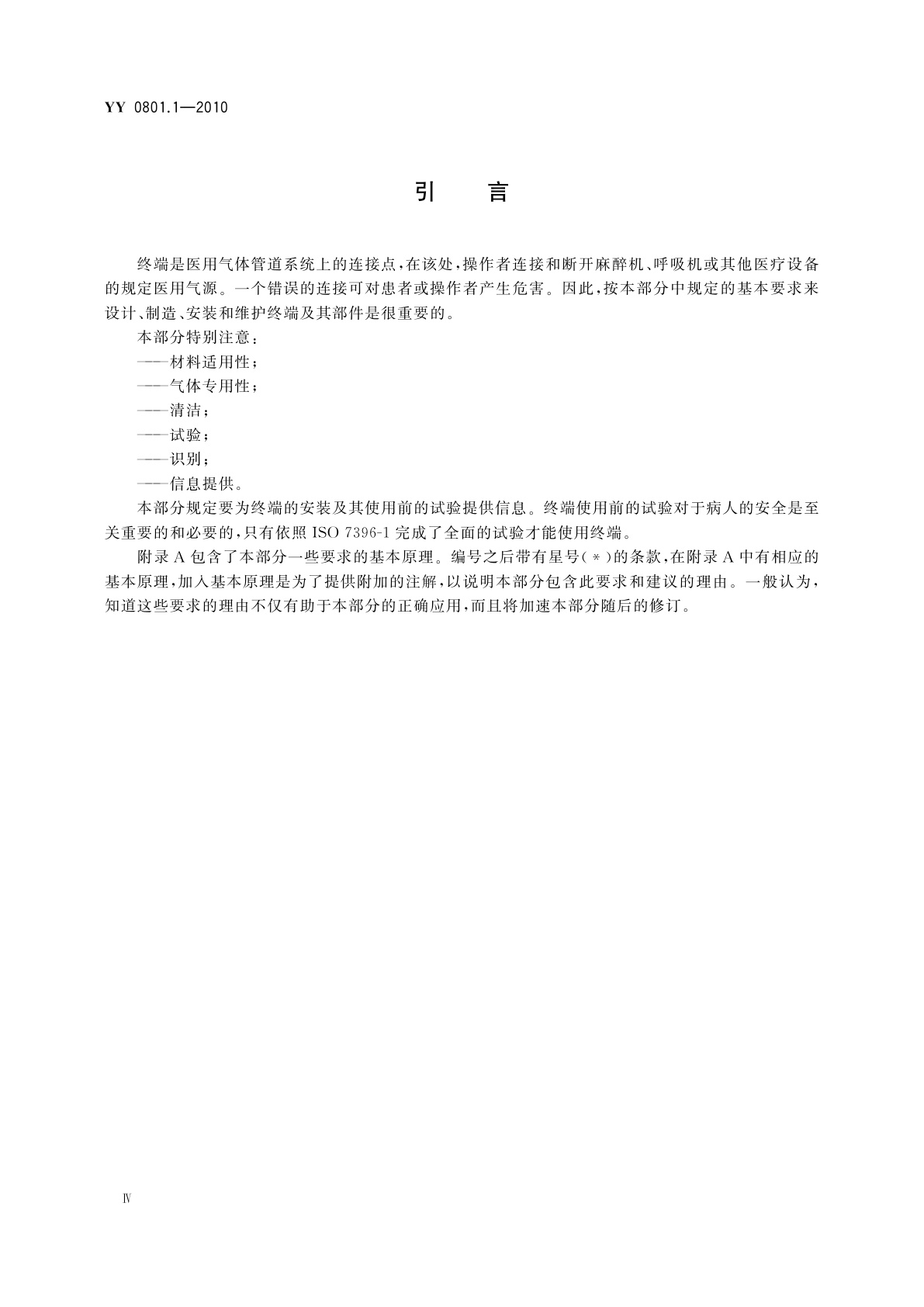 YY 0801.1—2010

引　言

终端是医用气体管道系统上的连接点，在该处，操作者连接和断开麻醉机、呼吸机或其他医疗设备的规定医用气源。一个错误的连接可对患者或操作者产生危害。因此，按本部分中规定的基本要求来设计、制造、安装和维护终端及其部件是很重要的。

本部分特别注意：

——材料适用性；

——气体专用性；

——清洁；

——试验；

——识别；

——信息提供。

本部分规定要为终端的安装及其使用前的试验提供信息。终端使用前的试验对于病人的安全是至关重要的和必要的，只有依照 ISO 7396-1 完成了全面的试验才能使用终端。

附录 A 包含了本部分一些要求的基本原理。编号之后带有星号(＊)的条款，在附录 A 中有相应的基本原理，加入基本原理是为了提供附加的注解，以说明本部分包含此要求和建议的理由。一般认为，知道这些要求的理由不仅有助于本部分的正确应用，而且将加速本部分随后的修订。

Ⅳ